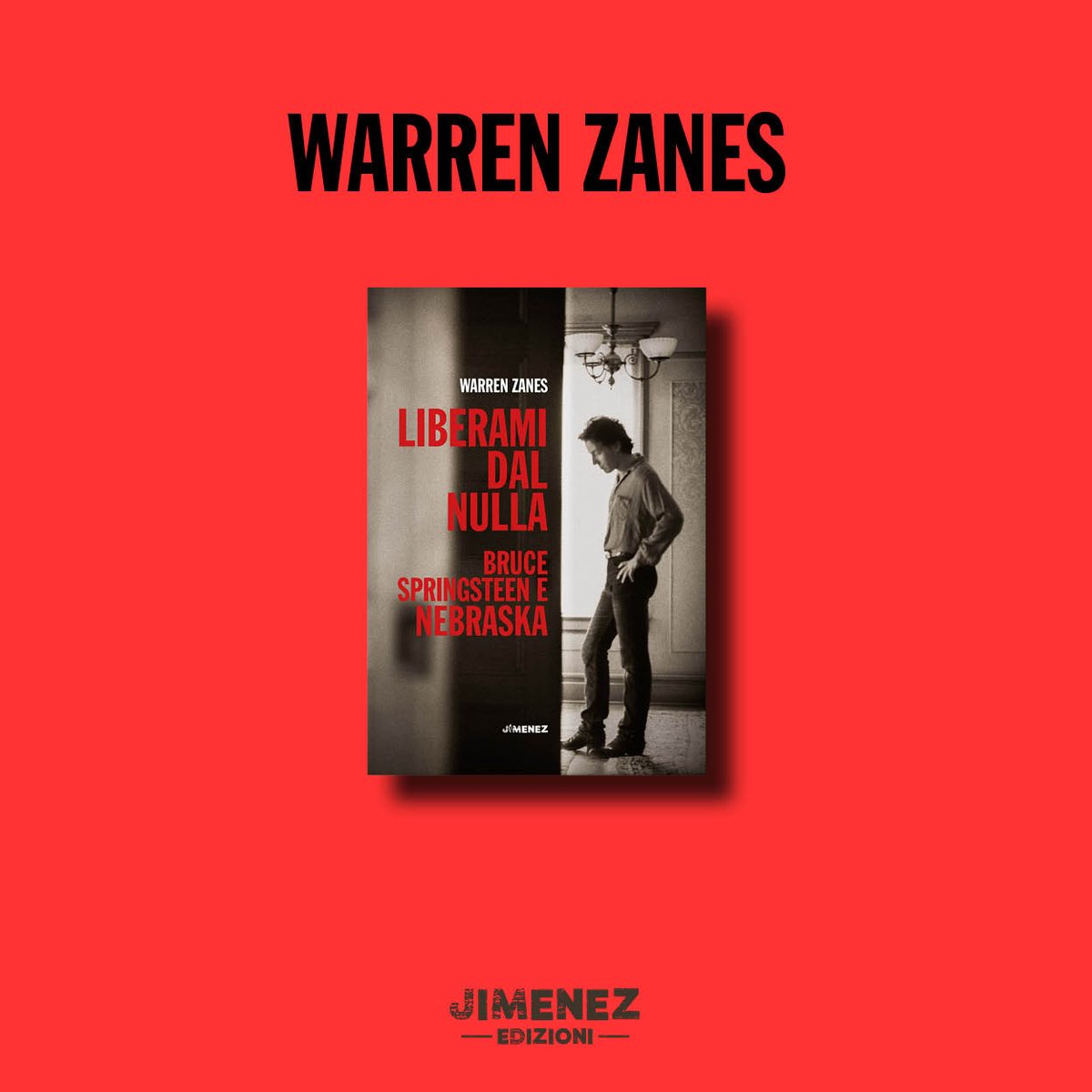 WARREN ZANES

WARREN ZANES

LIBERAMI DAL NULLA

BRUCE SPRINGSTEEN E NEBRASKA

JIMENEZ

JIMENEZ
EDIZIONI